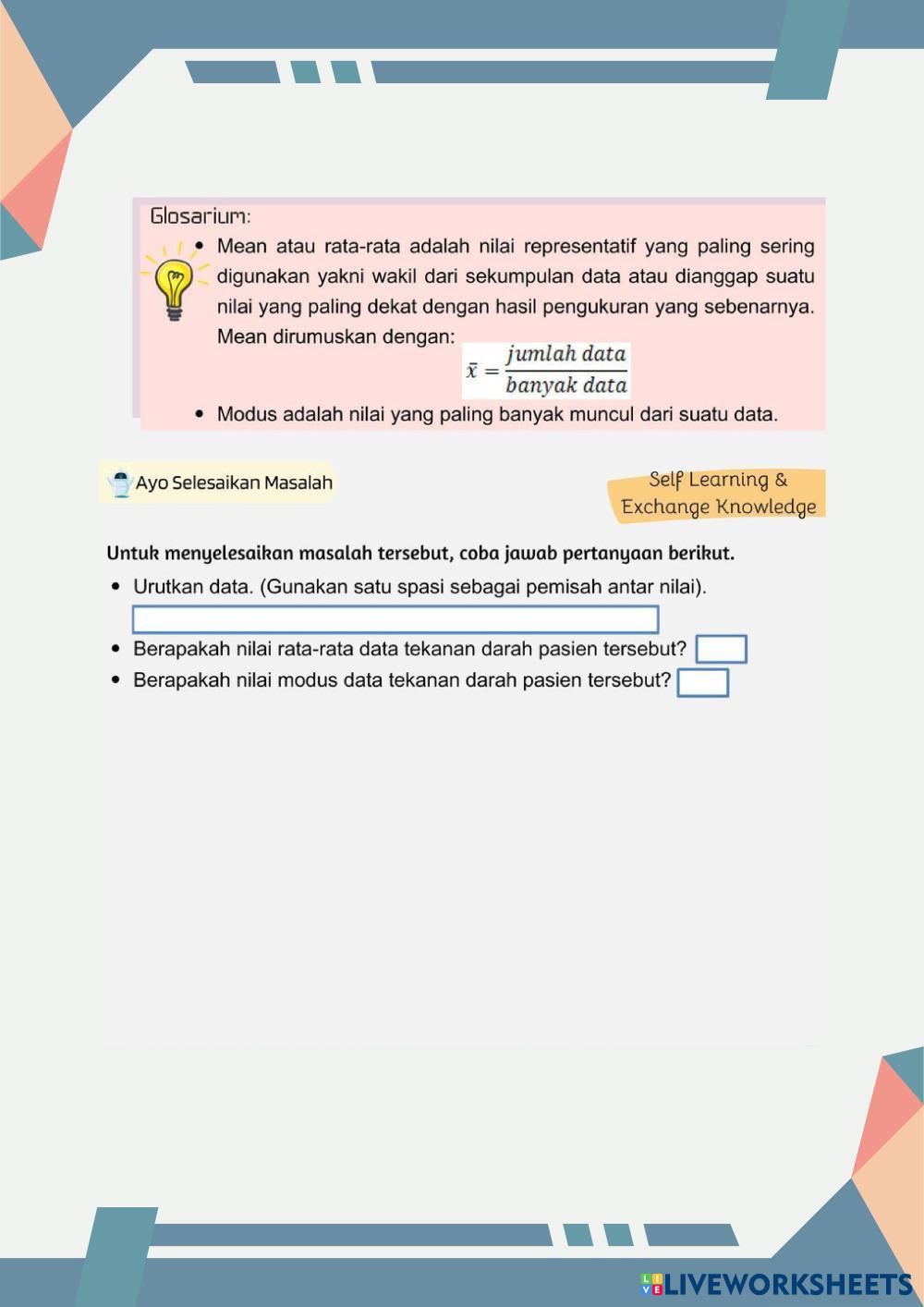 Glosarium:

• Mean atau rata-rata adalah nilai representatif yang paling sering digunakan yakni wakil dari sekumpulan data atau dianggap suatu nilai yang paling dekat dengan hasil pengukuran yang sebenarnya. Mean dirumuskan dengan:

$\bar{x} = \frac{jumlah\ data}{banyak\ data}$

• Modus adalah nilai yang paling banyak muncul dari suatu data.

Ayo Selesaikan Masalah

Self Learning & Exchange Knowledge

Untuk menyelesaikan masalah tersebut, coba jawab pertanyaan berikut.

• Urutkan data. (Gunakan satu spasi sebagai pemisah antar nilai).

• Berapakah nilai rata-rata data tekanan darah pasien tersebut?

• Berapakah nilai modus data tekanan darah pasien tersebut?

LIVEWORKSHEETS